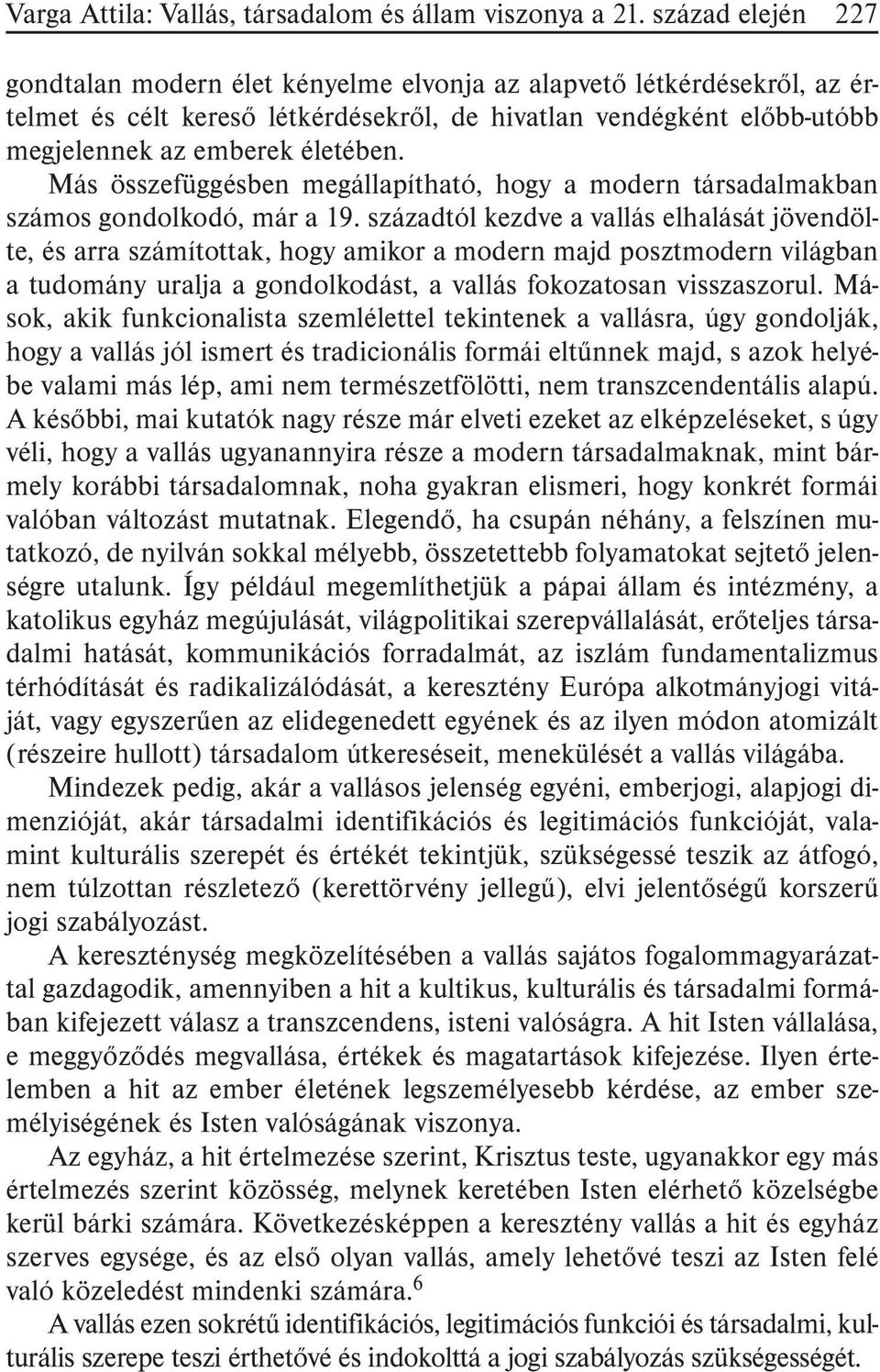 Varga Attila: Vallás, társadalom és állam viszonya a 21. század elején 227

gondtalan modern élet kényelme elvonja az alapvető létkérdésekről, az értelmet és célt kereső létkérdésekről, de hivatlan vendégként előbb-utóbb megjelennek az emberek életében.

Más összefüggésben megállapítható, hogy a modern társadalmakban számos gondolkodó, már a 19. századtól kezdve a vallás elhalását jövendölte, és arra számítottak, hogy amikor a modern majd posztmodern világban a tudomány uralja a gondolkodást, a vallás fokozatosan visszaszorul. Mások, akik funkcionalista szemlélettel tekintenek a vallásra, úgy gondolják, hogy a vallás jól ismert és tradicionális formái eltűnnek majd, s azok helyébe valami más lép, ami nem természetfölötti, nem transzcendentális alapú. A későbbi, mai kutatók nagy része már elveti ezeket az elképzeléseket, s úgy véli, hogy a vallás ugyanannyira része a modern társadalmaknak, mint bármely korábbi társadalomnak, noha gyakran elismeri, hogy konkrét formái valóban változást mutatnak. Elegendő, ha csupán néhány, a felszínen mutatkozó, de nyilván sokkal mélyebb, összetettebb folyamatokat sejtető jelenségre utalunk. Így például megemlíthetjük a pápai állam és intézmény, a katolikus egyház megújulását, világpolitikai szerepvállalását, erőteljes társadalmi hatását, kommunikációs forradalmát, az iszlám fundamentalizmus térhódítását és radikalizálódását, a keresztény Európa alkotmányjogi vitáját, vagy egyszerűen az elidegenedett egyének és az ilyen módon atomizált (részeire hullott) társadalom útkereséseit, menekülését a vallás világába.

Mindezek pedig, akár a vallásos jelenség egyéni, emberjogi, alapjogi dimenzióját, akár társadalmi identifikációs és legitimációs funkcióját, valamint kulturális szerepét és értékét tekintjük, szükségessé teszik az átfogó, nem túlzottan részletező (kerettörvény jellegű), elvi jelentőségű korszerű jogi szabályozást.

A kereszténység megközelítésében a vallás sajátos fogalommagyarázattal gazdagodik, amennyiben a hit a kultikus, kulturális és társadalmi formában kifejezett válasz a transzcendens, isteni valóságra. A hit Isten vállalása, e meggyőződés megvallása, értékek és magatartások kifejezése. Ilyen értelemben a hit az ember életének legszemélyesebb kérdése, az ember személyiségének és Isten valóságának viszonya.

Az egyház, a hit értelmezése szerint, Krisztus teste, ugyanakkor egy más értelmezés szerint közösség, melynek keretében Isten elérhető közelségbe kerül bárki számára. Következésképpen a keresztény vallás a hit és egyház szerves egysége, és az első olyan vallás, amely lehetővé teszi az Isten felé való közeledést mindenki számára.$^6$

A vallás ezen sokrétű identifikációs, legitimációs funkciói és társadalmi, kulturális szerepe teszi érthetővé és indokolttá a jogi szabályozás szükségességét.